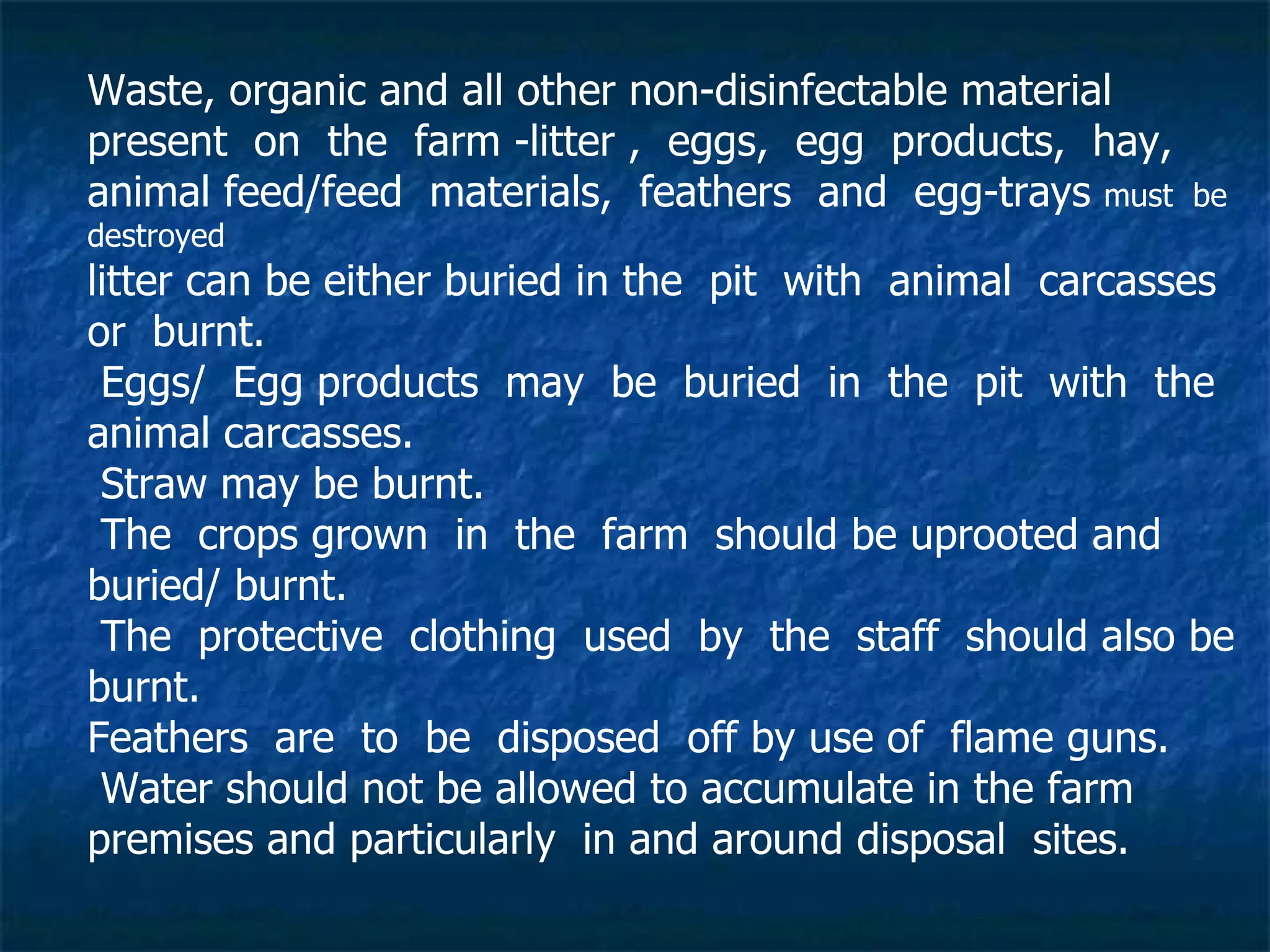 Waste, organic and all other non-disinfectable material present on the farm -litter , eggs, egg products, hay, animal feed/feed materials, feathers and egg-trays must be destroyed

litter can be either buried in the pit with animal carcasses or burnt.

Eggs/ Egg products may be buried in the pit with the animal carcasses.

Straw may be burnt.

The crops grown in the farm should be uprooted and buried/ burnt.

The protective clothing used by the staff should also be burnt.

Feathers are to be disposed off by use of flame guns.

Water should not be allowed to accumulate in the farm premises and particularly in and around disposal sites.